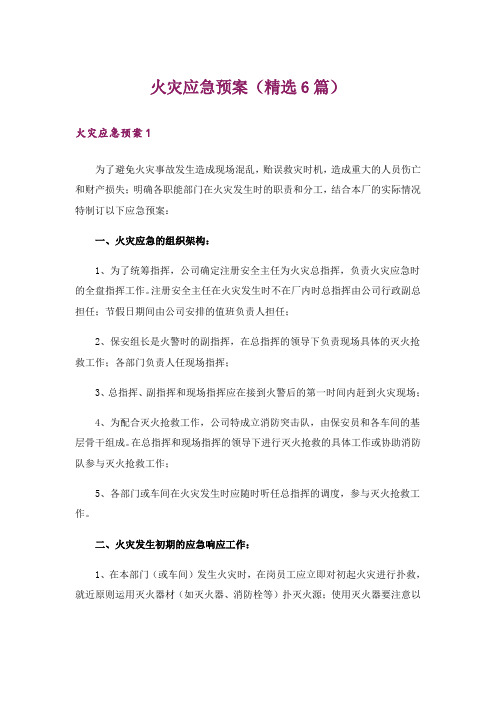 火灾应急预案（精选6篇）

火灾应急预案1

为了避免火灾事故发生造成现场混乱，贻误救灾时机，造成重大的人员伤亡和财产损失；明确各职能部门在火灾发生时的职责和分工，结合本厂的实际情况特制订以下应急预案：

一、火灾应急的组织架构：

1、为了统筹指挥，公司确定注册安全主任为火灾总指挥，负责火灾应急时的全盘指挥工作。注册安全主任在火灾发生时不在厂内时总指挥由公司行政副总担任；节假日期间由公司安排的值班负责人担任；

2、保安组长是火警时的副指挥，在总指挥的领导下负责现场具体的灭火抢救工作；各部门负责人任现场指挥；

3、总指挥、副指挥和现场指挥应在接到火警后的第一时间内赶到火灾现场；

4、为配合灭火抢救工作，公司特成立消防突击队，由保安员和各车间的基层骨干组成。在总指挥和现场指挥的领导下进行灭火抢救的具体工作或协助消防队参与灭火抢救工作；

5、各部门或车间在火灾发生时应随时听任总指挥的调度，参与灭火抢救工作。

二、火灾发生初期的应急响应工作：

1、在本部门（或车间）发生火灾时，在岗员工应立即对初起火灾进行扑救，就近原则运用灭火器材（如灭火器、消防栓等）扑灭火源；使用灭火器要注意以